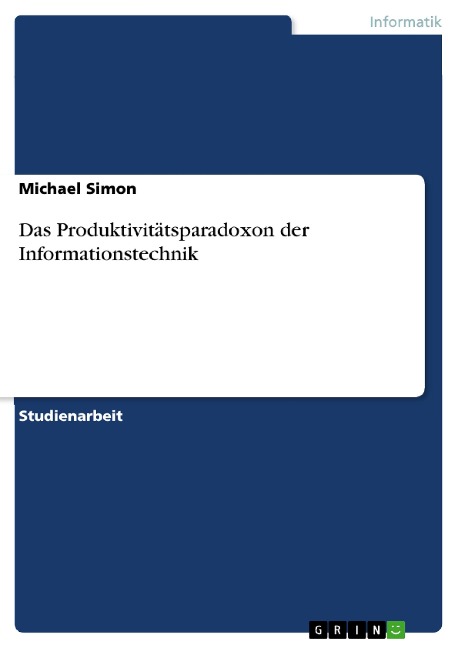 Informatik

Michael Simon

Das Produktivitätsparadoxon der Informationstechnik

Studienarbeit

GRIN